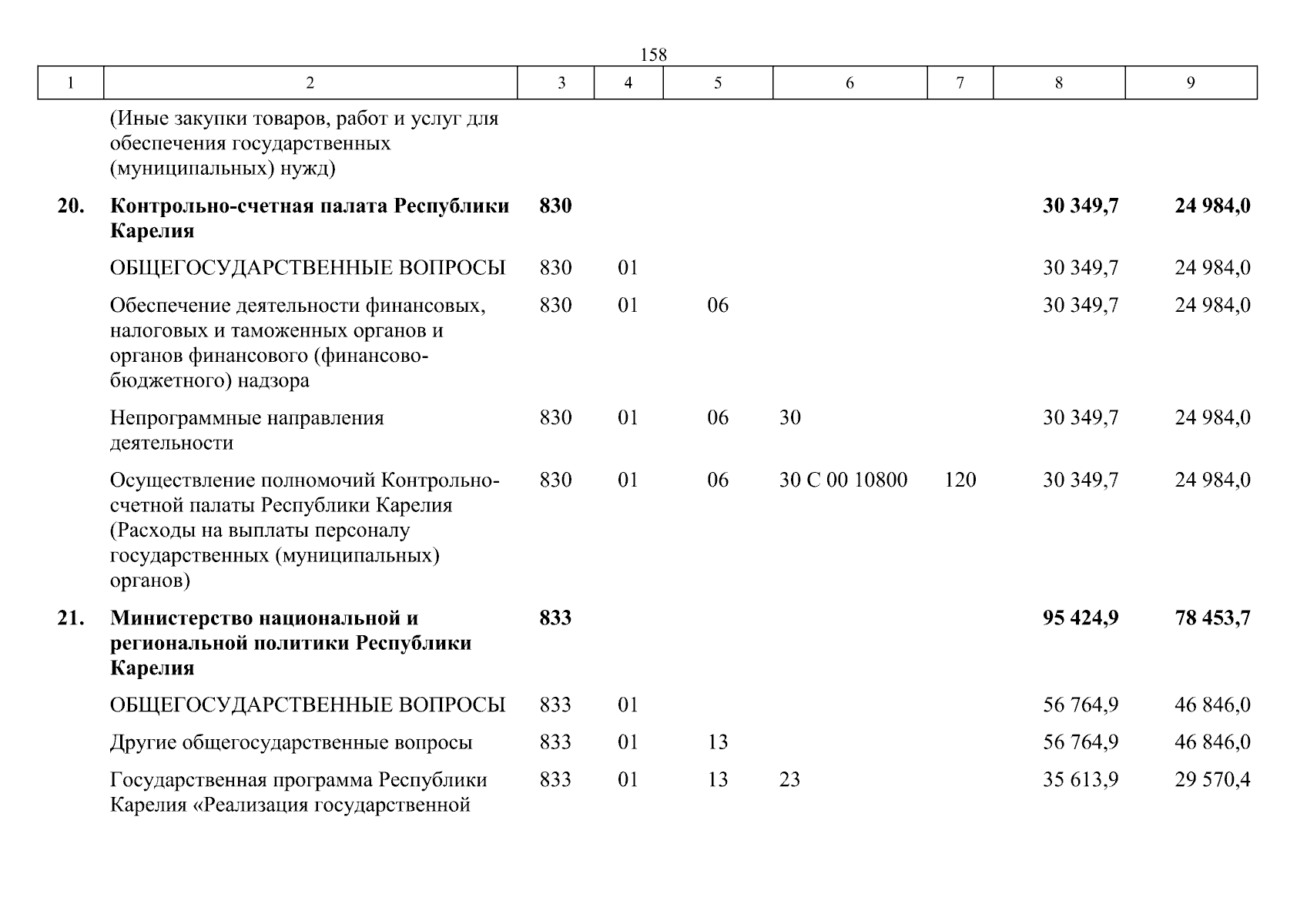 158

| 1 | 2 | 3 | 4 | 5 | 6 | 7 | 8 | 9 |
|---|---|---|---|---|---|---|---|---|
| | (Иные закупки товаров, работ и услуг для обеспечения государственных (муниципальных) нужд) | | | | | | | |
| **20.** | **Контрольно-счетная палата Республики Карелия** | **830** | | | | | **30 349,7** | **24 984,0** |
| | ОБЩЕГОСУДАРСТВЕННЫЕ ВОПРОСЫ | 830 | 01 | | | | 30 349,7 | 24 984,0 |
| | Обеспечение деятельности финансовых, налоговых и таможенных органов и органов финансового (финансово-бюджетного) надзора | 830 | 01 | 06 | | | 30 349,7 | 24 984,0 |
| | Непрограммные направления деятельности | 830 | 01 | 06 | 30 | | 30 349,7 | 24 984,0 |
| | Осуществление полномочий Контрольно-счетной палаты Республики Карелия (Расходы на выплаты персоналу государственных (муниципальных) органов) | 830 | 01 | 06 | 30 С 00 10800 | 120 | 30 349,7 | 24 984,0 |
| **21.** | **Министерство национальной и региональной политики Республики Карелия** | **833** | | | | | **95 424,9** | **78 453,7** |
| | ОБЩЕГОСУДАРСТВЕННЫЕ ВОПРОСЫ | 833 | 01 | | | | 56 764,9 | 46 846,0 |
| | Другие общегосударственные вопросы | 833 | 01 | 13 | | | 56 764,9 | 46 846,0 |
| | Государственная программа Республики Карелия «Реализация государственной | 833 | 01 | 13 | 23 | | 35 613,9 | 29 570,4 |